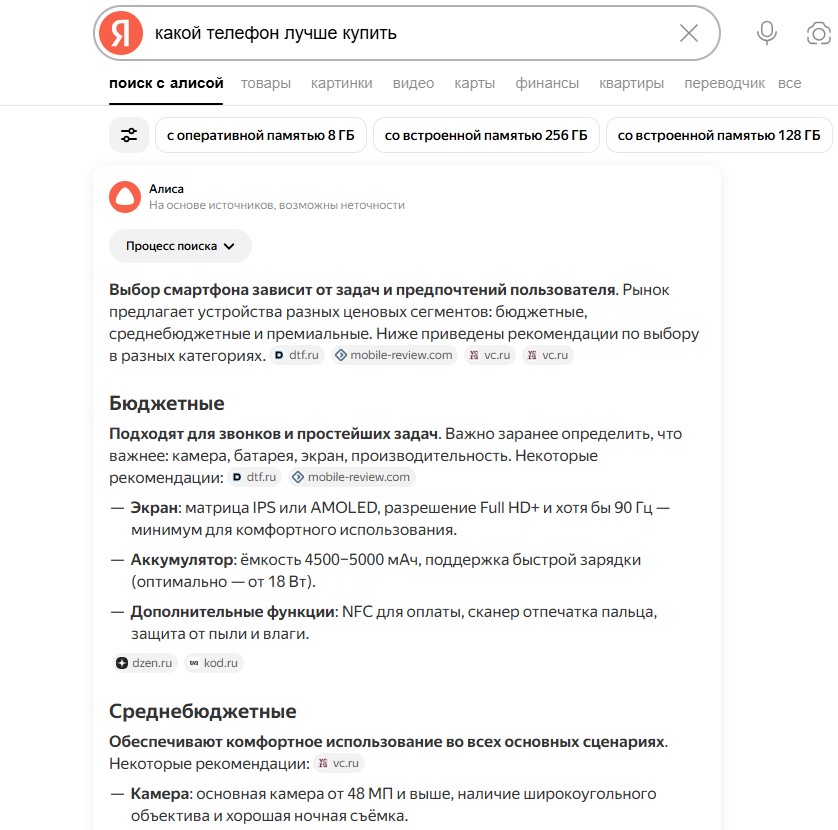 Я какой телефон лучше купить

поиск с алисой товары картинки видео карты финансы квартиры переводчик все

с оперативной памятью 8 ГБ со встроенной памятью 256 ГБ со встроенной памятью 128 ГБ

Алиса
На основе источников, возможны неточности

Процесс поиска

Выбор смартфона зависит от задач и предпочтений пользователя. Рынок предлагает устройства разных ценовых сегментов: бюджетные, среднебюджетные и премиальные. Ниже приведены рекомендации по выбору в разных категориях. dtf.ru mobile-review.com vc.ru vc.ru

Бюджетные

Подходят для звонков и простейших задач. Важно заранее определить, что важнее: камера, батарея, экран, производительность. Некоторые рекомендации: dtf.ru mobile-review.com

— Экран: матрица IPS или AMOLED, разрешение Full HD+ и хотя бы 90 Гц — минимум для комфортного использования.

— Аккумулятор: ёмкость 4500–5000 мАч, поддержка быстрой зарядки (оптимально — от 18 Вт).

— Дополнительные функции: NFC для оплаты, сканер отпечатка пальца, защита от пыли и влаги.

dzen.ru kod.ru

Среднебюджетные

Обеспечивают комфортное использование во всех основных сценариях. Некоторые рекомендации: vc.ru

— Камера: основная камера от 48 МП и выше, наличие широкоугольного объектива и хорошая ночная съёмка.